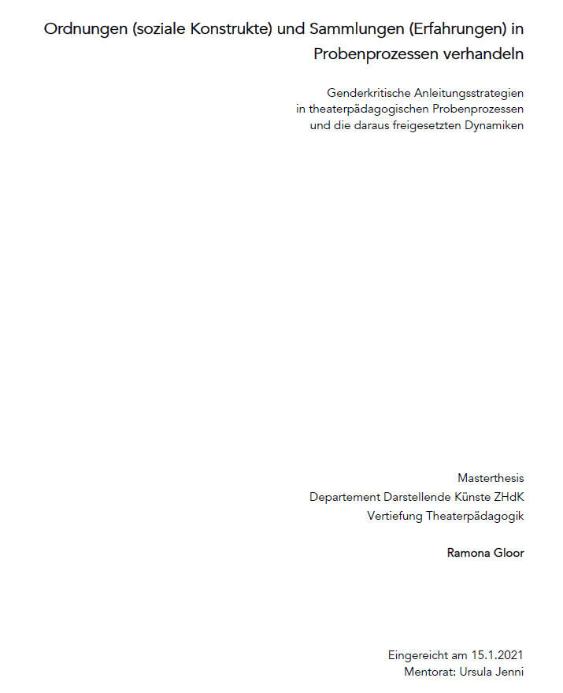 Ordnungen (soziale Konstrukte) und Sammlungen (Erfahrungen) in Probenprozessen verhandeln

Genderkritische Anleitungsstrategien
in theaterpädagogischen Probenprozessen
und die daraus freigesetzten Dynamiken

Masterthesis
Departement Darstellende Künste ZHdK
Vertiefung Theaterpädagogik

Ramona Gloor

Eingereicht am 15.1.2021
Mentorat: Ursula Jenni